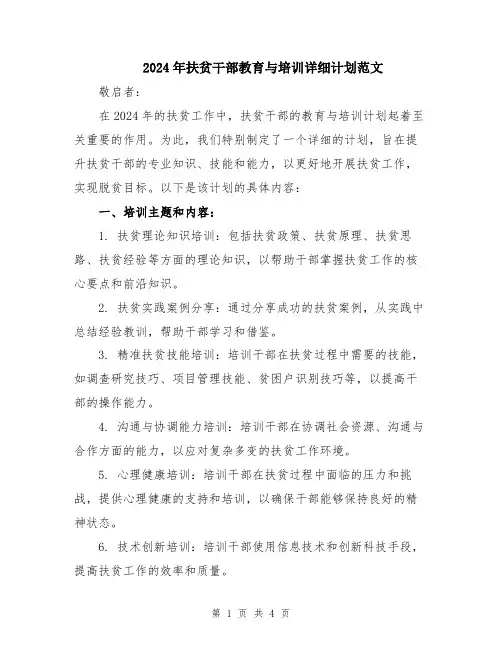 2024年扶贫干部教育与培训详细计划范文

敬启者：

在2024年的扶贫工作中，扶贫干部的教育与培训计划起着至关重要的作用。为此，我们特别制定了一个详细的计划，旨在提升扶贫干部的专业知识、技能和能力，以更好地开展扶贫工作，实现脱贫目标。以下是该计划的具体内容：

一、培训主题和内容：

1. 扶贫理论知识培训：包括扶贫政策、扶贫原理、扶贫思路、扶贫经验等方面的理论知识，以帮助干部掌握扶贫工作的核心要点和前沿知识。

2. 扶贫实践案例分享：通过分享成功的扶贫案例，从实践中总结经验教训，帮助干部学习和借鉴。

3. 精准扶贫技能培训：培训干部在扶贫过程中需要的技能，如调查研究技巧、项目管理技能、贫困户识别技巧等，以提高干部的操作能力。

4. 沟通与协调能力培训：培训干部在协调社会资源、沟通与合作方面的能力，以应对复杂多变的扶贫工作环境。

5. 心理健康培训：培训干部在扶贫过程中面临的压力和挑战，提供心理健康的支持和培训，以确保干部能够保持良好的精神状态。

6. 技术创新培训：培训干部使用信息技术和创新科技手段，提高扶贫工作的效率和质量。

第 1 页 共 4 页